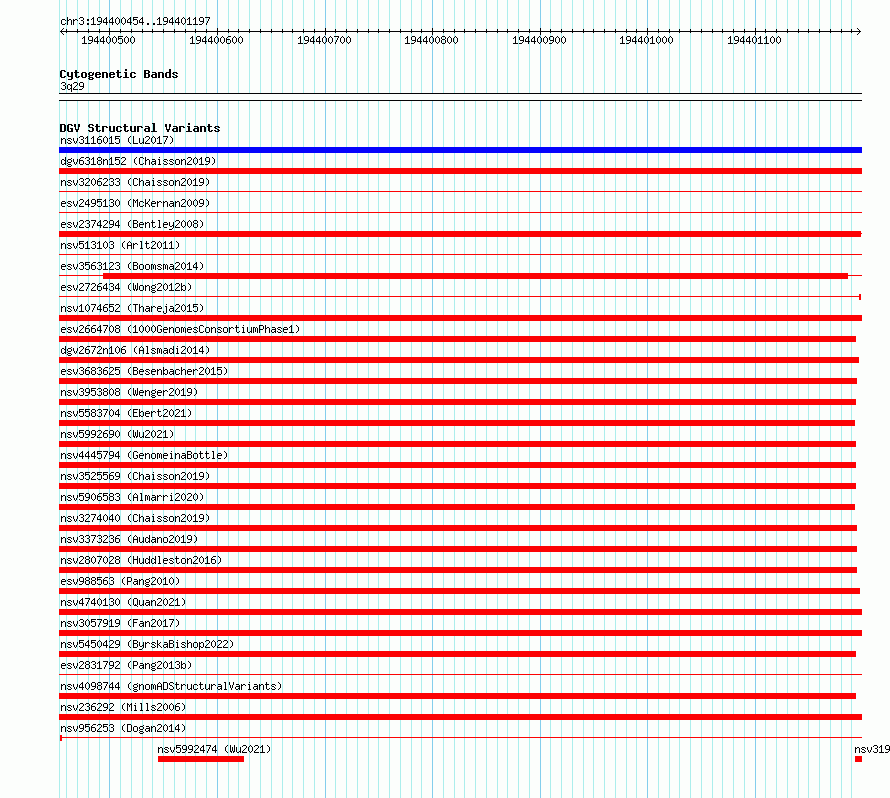 chr3:194400454..194401197

194400500 194400600 194400700 194400800 194400900 194401000 194401100

Cytogenetic Bands
3q29

DGV Structural Variants
nsv3116015 (Lu2017)
dgv6318n152 (Chaisson2019)
nsv3206233 (Chaisson2019)
esv2495130 (McKernan2009)
esv2374294 (Bentley2008)
nsv513103 (Arlt2011)
esv3563123 (Boomsma2014)
esv2726434 (Wong2012b)
nsv1074652 (Thareja2015)
esv2664708 (1000GenomesConsortiumPhase1)
dgv2672n106 (Alsmadi2014)
esv3683625 (Besenbacher2015)
nsv3953808 (Wenger2019)
nsv5583704 (Ebert2021)
nsv5992690 (Wu2021)
nsv4445794 (GenomeinaBottle)
nsv3525569 (Chaisson2019)
nsv5906583 (Almarri2020)
nsv3274040 (Chaisson2019)
nsv3373236 (Audano2019)
nsv2807028 (Huddleston2016)
esv988563 (Pang2010)
nsv4740130 (Quan2021)
nsv3057919 (Fan2017)
nsv5450429 (ByrskaBishop2022)
esv2831792 (Pang2013b)
nsv4098744 (gnomADStructuralVariants)
nsv236292 (Mills2006)
nsv956253 (Dogan2014)
nsv5992474 (Wu2021)
nsv319